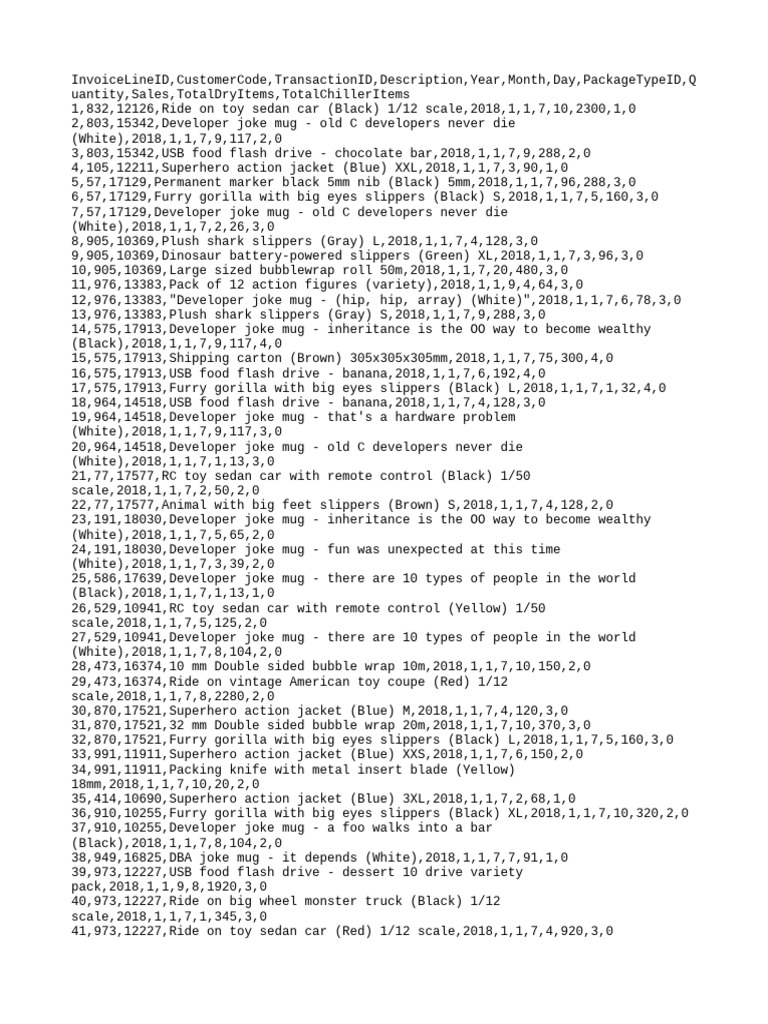 InvoiceLineID,CustomerCode,TransactionID,Description,Year,Month,Day,PackageTypeID,Quantity,Sales,TotalDryItems,TotalChillerItems
1,832,12126,Ride on toy sedan car (Black) 1/12 scale,2018,1,1,7,10,2300,1,0
2,803,15342,Developer joke mug - old C developers never die (White),2018,1,1,7,9,117,2,0
3,803,15342,USB food flash drive - chocolate bar,2018,1,1,7,9,288,2,0
4,105,12211,Superhero action jacket (Blue) XXL,2018,1,1,7,3,90,1,0
5,57,17129,Permanent marker black 5mm nib (Black) 5mm,2018,1,1,7,96,288,3,0
6,57,17129,Furry gorilla with big eyes slippers (Black) S,2018,1,1,7,5,160,3,0
7,57,17129,Developer joke mug - old C developers never die (White),2018,1,1,7,2,26,3,0
8,905,10369,Plush shark slippers (Gray) L,2018,1,1,7,4,128,3,0
9,905,10369,Dinosaur battery-powered slippers (Green) XL,2018,1,1,7,3,96,3,0
10,905,10369,Large sized bubblewrap roll 50m,2018,1,1,7,20,480,3,0
11,976,13383,Pack of 12 action figures (variety),2018,1,1,9,4,64,3,0
12,976,13383,"Developer joke mug - (hip, hip, array) (White)",2018,1,1,7,6,78,3,0
13,976,13383,Plush shark slippers (Gray) S,2018,1,1,7,9,288,3,0
14,575,17913,Developer joke mug - inheritance is the OO way to become wealthy (Black),2018,1,1,7,9,117,4,0
15,575,17913,Shipping carton (Brown) 305x305x305mm,2018,1,1,7,75,300,4,0
16,575,17913,USB food flash drive - banana,2018,1,1,7,6,192,4,0
17,575,17913,Furry gorilla with big eyes slippers (Black) L,2018,1,1,7,1,32,4,0
18,964,14518,USB food flash drive - banana,2018,1,1,7,4,128,3,0
19,964,14518,Developer joke mug - that's a hardware problem (White),2018,1,1,7,9,117,3,0
20,964,14518,Developer joke mug - old C developers never die (White),2018,1,1,7,1,13,3,0
21,77,17577,RC toy sedan car with remote control (Black) 1/50 scale,2018,1,1,7,2,50,2,0
22,77,17577,Animal with big feet slippers (Brown) S,2018,1,1,7,4,128,2,0
23,191,18030,Developer joke mug - inheritance is the OO way to become wealthy (White),2018,1,1,7,5,65,2,0
24,191,18030,Developer joke mug - fun was unexpected at this time (White),2018,1,1,7,3,39,2,0
25,586,17639,Developer joke mug - there are 10 types of people in the world (Black),2018,1,1,7,1,13,1,0
26,529,10941,RC toy sedan car with remote control (Yellow) 1/50 scale,2018,1,1,7,5,125,2,0
27,529,10941,Developer joke mug - there are 10 types of people in the world (White),2018,1,1,7,8,104,2,0
28,473,16374,10 mm Double sided bubble wrap 10m,2018,1,1,7,10,150,2,0
29,473,16374,Ride on vintage American toy coupe (Red) 1/12 scale,2018,1,1,7,8,2280,2,0
30,870,17521,Superhero action jacket (Blue) M,2018,1,1,7,4,120,3,0
31,870,17521,32 mm Double sided bubble wrap 20m,2018,1,1,7,10,370,3,0
32,870,17521,Furry gorilla with big eyes slippers (Black) L,2018,1,1,7,5,160,3,0
33,991,11911,Superhero action jacket (Blue) XXS,2018,1,1,7,6,150,2,0
34,991,11911,Packing knife with metal insert blade (Yellow) 18mm,2018,1,1,7,10,20,2,0
35,414,10690,Superhero action jacket (Blue) 3XL,2018,1,1,7,2,68,1,0
36,910,10255,Furry gorilla with big eyes slippers (Black) XL,2018,1,1,7,10,320,2,0
37,910,10255,Developer joke mug - a foo walks into a bar (Black),2018,1,1,7,8,104,2,0
38,949,16825,DBA joke mug - it depends (White),2018,1,1,7,7,91,1,0
39,973,12227,USB food flash drive - dessert 10 drive variety pack,2018,1,1,9,8,1920,3,0
40,973,12227,Ride on big wheel monster truck (Black) 1/12 scale,2018,1,1,7,1,345,3,0
41,973,12227,Ride on toy sedan car (Red) 1/12 scale,2018,1,1,7,4,920,3,0